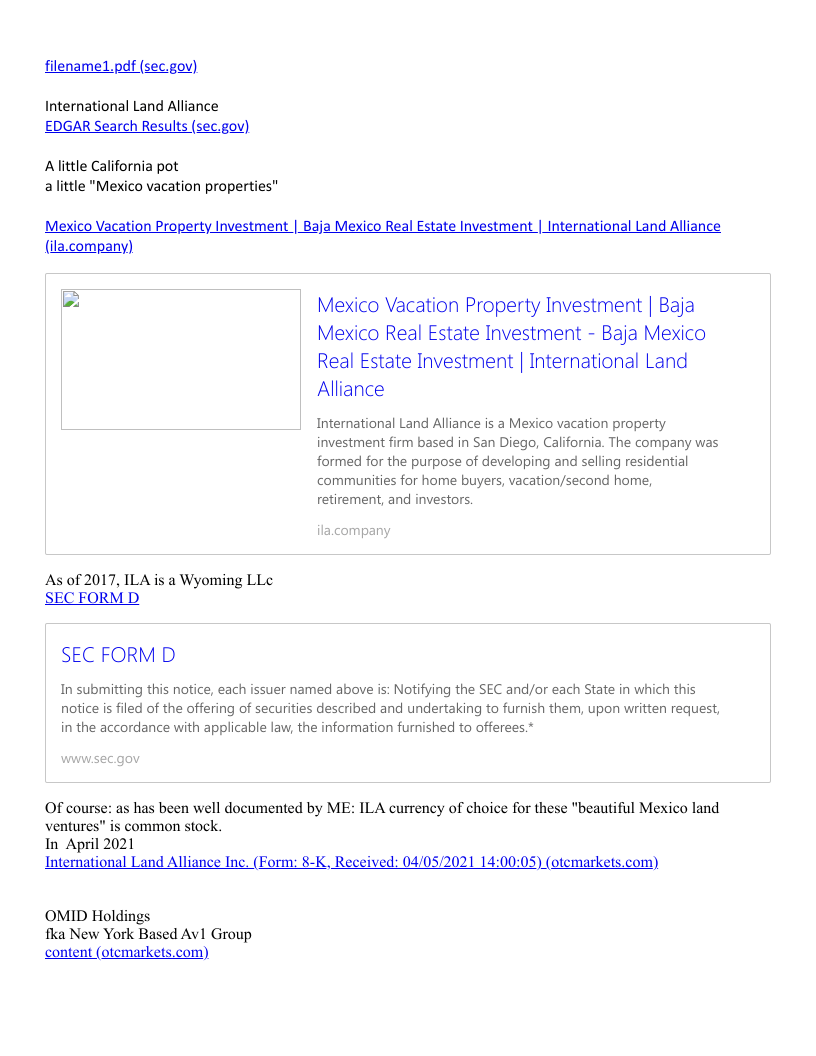 filename1.pdf (sec.gov)

International Land Alliance
EDGAR Search Results (sec.gov)

A little California pot
a little "Mexico vacation properties"

Mexico Vacation Property Investment | Baja Mexico Real Estate Investment | International Land Alliance (ila.company)

Mexico Vacation Property Investment | Baja Mexico Real Estate Investment - Baja Mexico Real Estate Investment | International Land Alliance

International Land Alliance is a Mexico vacation property investment firm based in San Diego, California. The company was formed for the purpose of developing and selling residential communities for home buyers, vacation/second home, retirement, and investors.

ila.company

As of 2017, ILA is a Wyoming LLc
SEC FORM D

SEC FORM D

In submitting this notice, each issuer named above is: Notifying the SEC and/or each State in which this notice is filed of the offering of securities described and undertaking to furnish them, upon written request, in the accordance with applicable law, the information furnished to offerees.*

www.sec.gov

Of course: as has been well documented by ME: ILA currency of choice for these "beautiful Mexico land ventures" is common stock.
In April 2021
International Land Alliance Inc. (Form: 8-K, Received: 04/05/2021 14:00:05) (otcmarkets.com)

OMID Holdings
fka New York Based Av1 Group
content (otcmarkets.com)